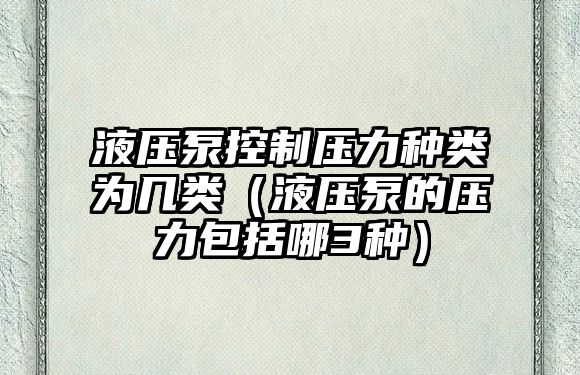 液压泵控制压力种类为几类（液压泵的压力包括哪3种）